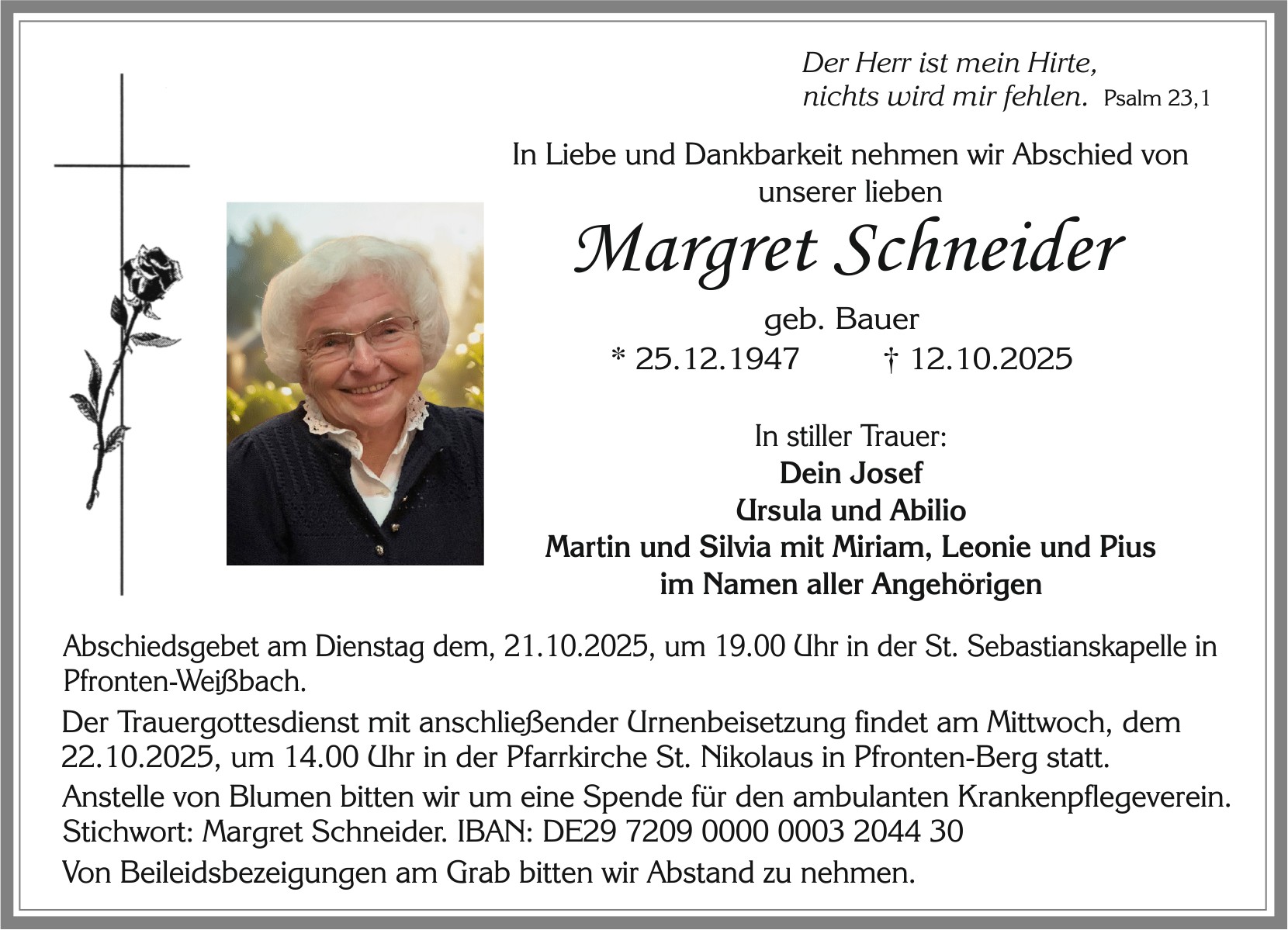 Der Herr ist mein Hirte,
nichts wird mir fehlen. Psalm 23,1

In Liebe und Dankbarkeit nehmen wir Abschied von unserer lieben

Margret Schneider

geb. Bauer
* 25.12.1947 † 12.10.2025

In stiller Trauer:
Dein Josef
Ursula und Abilio
Martin und Silvia mit Miriam, Leonie und Pius
im Namen aller Angehörigen

Abschiedsgebet am Dienstag dem, 21.10.2025, um 19.00 Uhr in der St. Sebastianskapelle in Pfronten-Weißbach.

Der Trauergottesdienst mit anschließender Urnenbeisetzung findet am Mittwoch, dem 22.10.2025, um 14.00 Uhr in der Pfarrkirche St. Nikolaus in Pfronten-Berg statt.

Anstelle von Blumen bitten wir um eine Spende für den ambulanten Krankenpflegeverein. Stichwort: Margret Schneider. IBAN: DE29 7209 0000 0003 2044 30

Von Beileidsbezeigungen am Grab bitten wir Abstand zu nehmen.